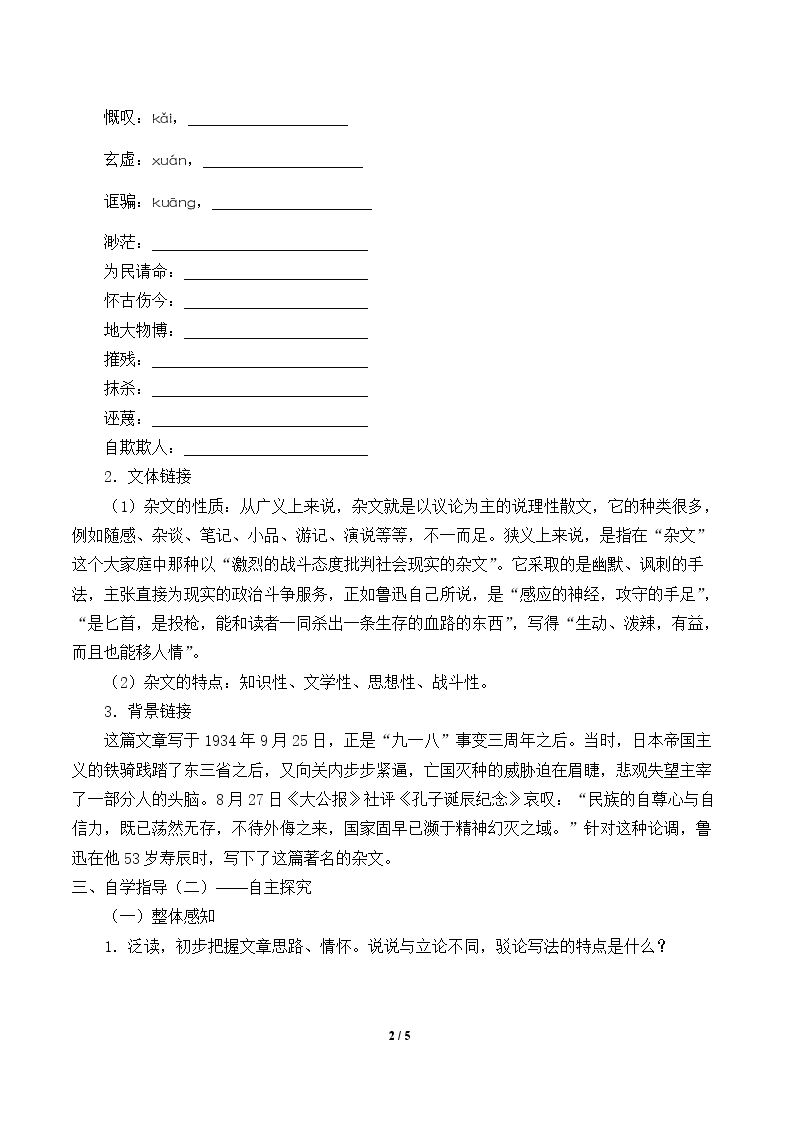 慨叹：kǎi，____

玄虚：xuán，____

诓骗：kuāng，____

渺茫：____
为民请命：____
怀古伤今：____
地大物博：____
摧残：____
抹杀：____
诬蔑：____
自欺欺人：____

2．文体链接

（1）杂文的性质：从广义上来说，杂文就是以议论为主的说理性散文，它的种类很多，例如随感、杂谈、笔记、小品、游记、演说等等，不一而足。狭义上来说，是指在“杂文”这个大家庭中那种以“激烈的战斗态度批判社会现实的杂文”。它采取的是幽默、讽刺的手法，主张直接为现实的政治斗争服务，正如鲁迅自己所说，是“感应的神经，攻守的手足”，“是匕首，是投枪，能和读者一同杀出一条生存的血路的东西”，写得“生动、泼辣，有益，而且也能移人情”。

（2）杂文的特点：知识性、文学性、思想性、战斗性。

3．背景链接

这篇文章写于1934年9月25日，正是“九一八”事变三周年之后。当时，日本帝国主义的铁骑践踏了东三省之后，又向关内步步紧逼，亡国灭种的威胁迫在眉睫，悲观失望主宰了一部分人的头脑。8月27日《大公报》社评《孔子诞辰纪念》哀叹：“民族的自尊心与自信力，既已荡然无存，不待外侮之来，国家固早已濒于精神幻灭之域。”针对这种论调，鲁迅在他53岁寿辰时，写下了这篇著名的杂文。

三、自学指导（二）——自主探究

（一）整体感知

1．泛读，初步把握文章思路、情怀。说说与立论不同，驳论写法的特点是什么？

2 / 5